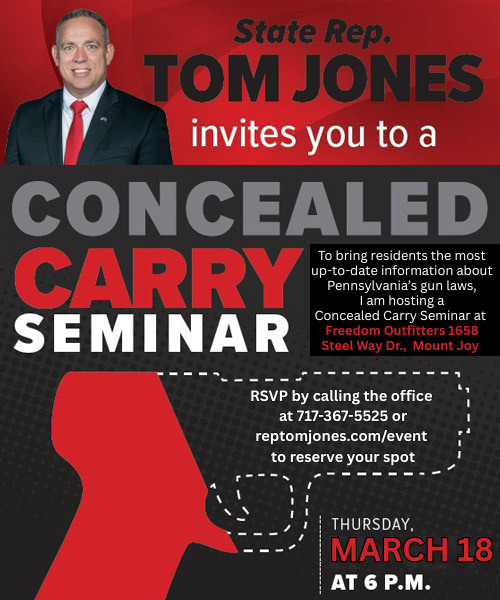 State Rep.
TOM JONES
invites you to a

CONCEALED
CARRY
SEMINAR

To bring residents the most up-to-date information about Pennsylvania's gun laws, I am hosting a Concealed Carry Seminar at Freedom Outfitters 1658 Steel Way Dr., Mount Joy

RSVP by calling the office at 717-367-5525 or reptomjones.com/event to reserve your spot

THURSDAY,
MARCH 18
AT 6 P.M.